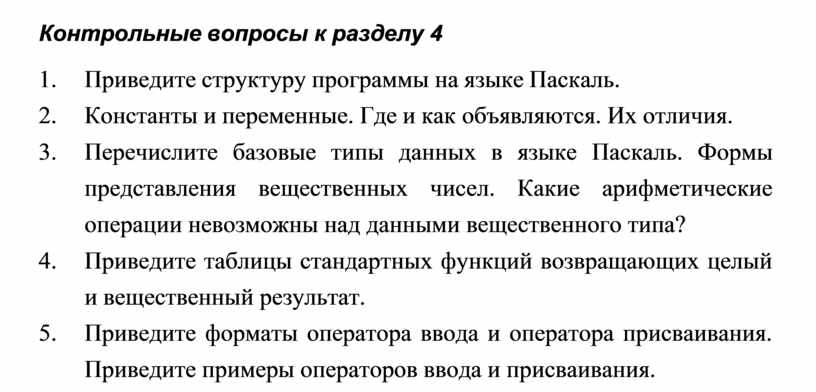 Контрольные вопросы к разделу 4

1. Приведите структуру программы на языке Паскаль.

2. Константы и переменные. Где и как объявляются. Их отличия.

3. Перечислите базовые типы данных в языке Паскаль. Формы представления вещественных чисел. Какие арифметические операции невозможны над данными вещественного типа?

4. Приведите таблицы стандартных функций возвращающих целый и вещественный результат.

5. Приведите форматы оператора ввода и оператора присваивания. Приведите примеры операторов ввода и присваивания.